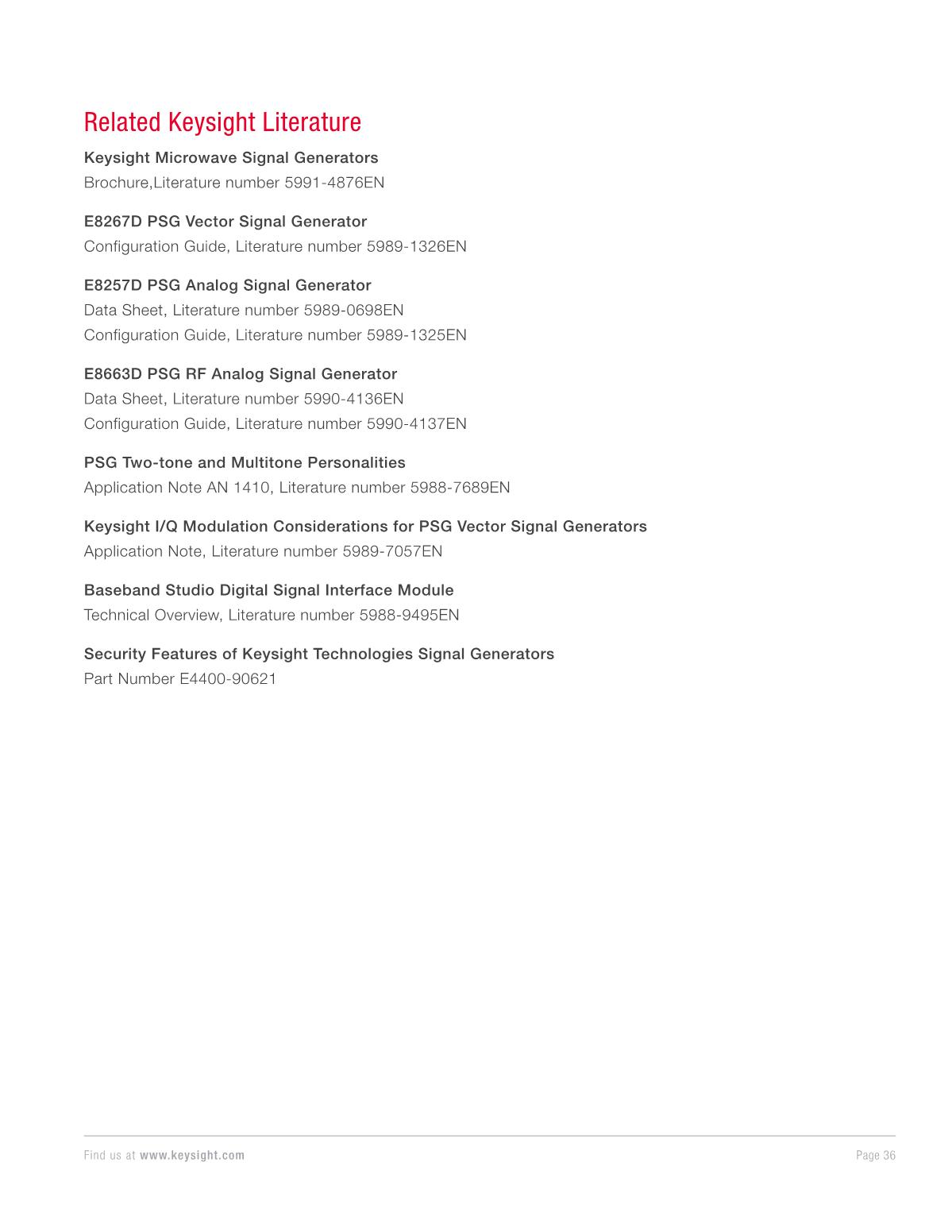 Related Keysight Literature

Keysight Microwave Signal Generators
Brochure,Literature number 5991-4876EN

E8267D PSG Vector Signal Generator
Configuration Guide, Literature number 5989-1326EN

E8257D PSG Analog Signal Generator
Data Sheet, Literature number 5989-0698EN
Configuration Guide, Literature number 5989-1325EN

E8663D PSG RF Analog Signal Generator
Data Sheet, Literature number 5990-4136EN
Configuration Guide, Literature number 5990-4137EN

PSG Two-tone and Multitone Personalities
Application Note AN 1410, Literature number 5988-7689EN

Keysight I/Q Modulation Considerations for PSG Vector Signal Generators
Application Note, Literature number 5989-7057EN

Baseband Studio Digital Signal Interface Module
Technical Overview, Literature number 5988-9495EN

Security Features of Keysight Technologies Signal Generators
Part Number E4400-90621

Find us at www.keysight.com

Page 36